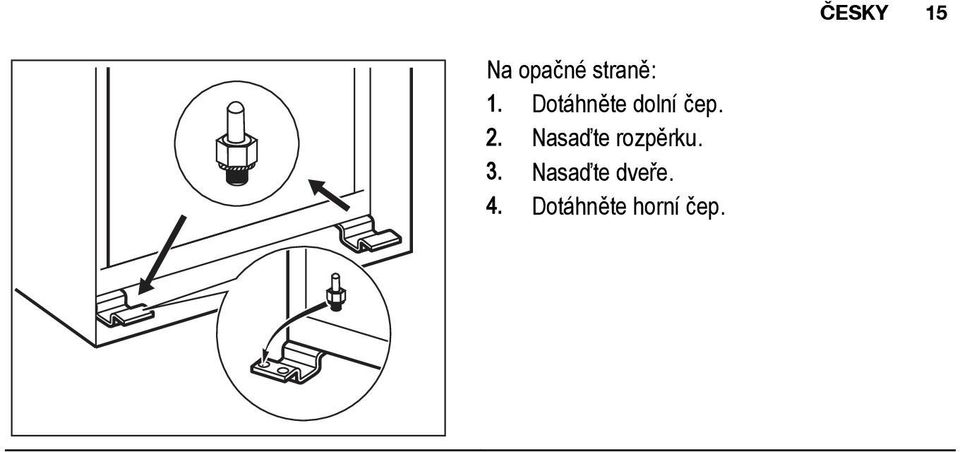 ČESKY 15

Na opačné straně:
1. Dotáhněte dolní čep.
2. Nasaďte rozpěrku.
3. Nasaďte dveře.
4. Dotáhněte horní čep.